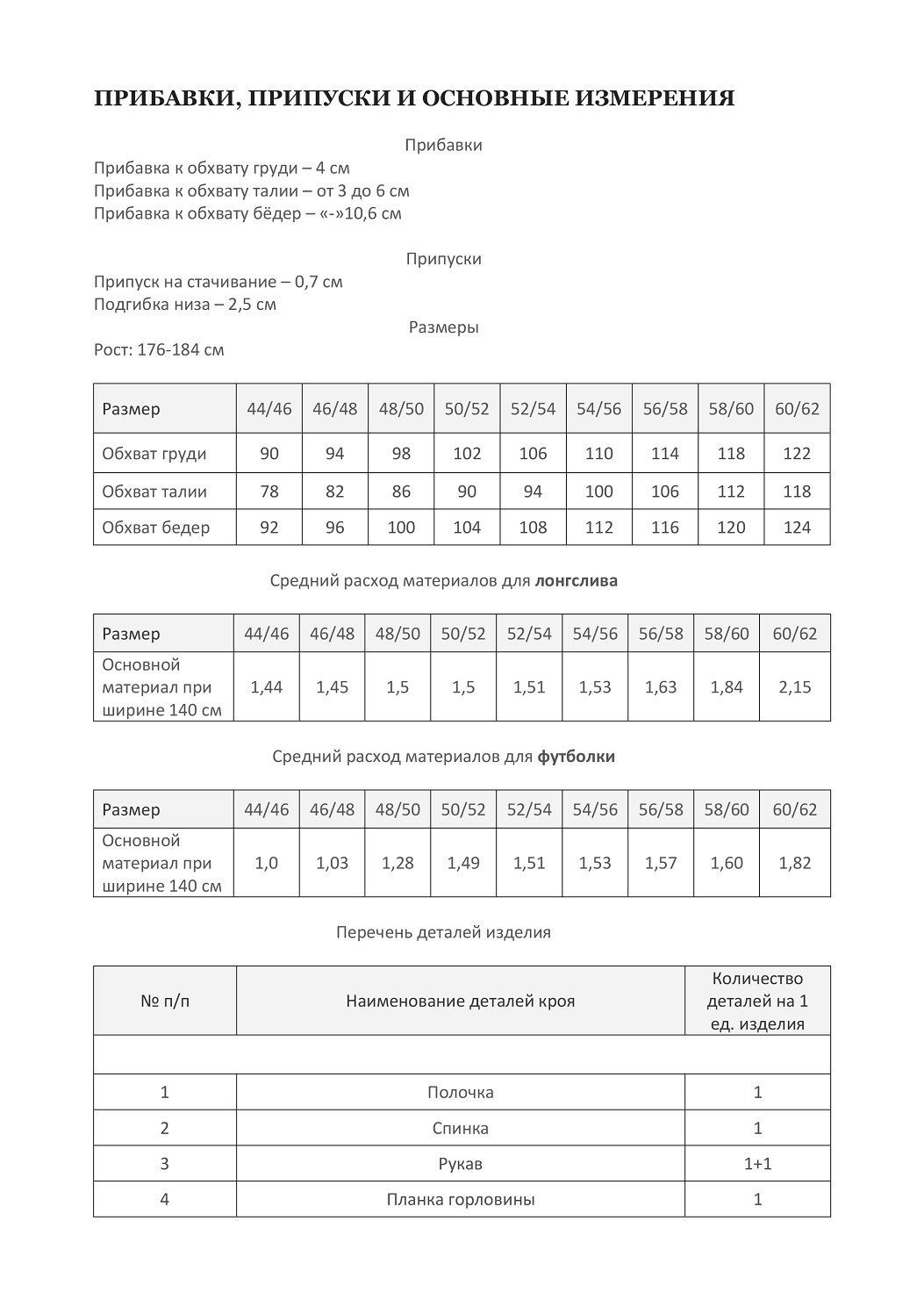 ПРИБАВКИ, ПРИПУСКИ И ОСНОВНЫЕ ИЗМЕРЕНИЯ

Прибавки

Прибавка к обхвату груди – 4 см
Прибавка к обхвату талии – от 3 до 6 см
Прибавка к обхвату бёдер – «-»10,6 см

Припуски

Припуск на стачивание – 0,7 см
Подгибка низа – 2,5 см

Размеры

Рост: 176-184 см

| Размер | 44/46 | 46/48 | 48/50 | 50/52 | 52/54 | 54/56 | 56/58 | 58/60 | 60/62 |
|---|---|---|---|---|---|---|---|---|---|
| Обхват груди | 90 | 94 | 98 | 102 | 106 | 110 | 114 | 118 | 122 |
| Обхват талии | 78 | 82 | 86 | 90 | 94 | 100 | 106 | 112 | 118 |
| Обхват бедер | 92 | 96 | 100 | 104 | 108 | 112 | 116 | 120 | 124 |

Средний расход материалов для лонгслива

| Размер | 44/46 | 46/48 | 48/50 | 50/52 | 52/54 | 54/56 | 56/58 | 58/60 | 60/62 |
|---|---|---|---|---|---|---|---|---|---|
| Основной материал при ширине 140 см | 1,44 | 1,45 | 1,5 | 1,5 | 1,51 | 1,53 | 1,63 | 1,84 | 2,15 |

Средний расход материалов для футболки

| Размер | 44/46 | 46/48 | 48/50 | 50/52 | 52/54 | 54/56 | 56/58 | 58/60 | 60/62 |
|---|---|---|---|---|---|---|---|---|---|
| Основной материал при ширине 140 см | 1,0 | 1,03 | 1,28 | 1,49 | 1,51 | 1,53 | 1,57 | 1,60 | 1,82 |

Перечень деталей изделия

| № п/п | Наименование деталей кроя | Количество деталей на 1 ед. изделия |
|---|---|---|
| | | |
| 1 | Полочка | 1 |
| 2 | Спинка | 1 |
| 3 | Рукав | 1+1 |
| 4 | Планка горловины | 1 |